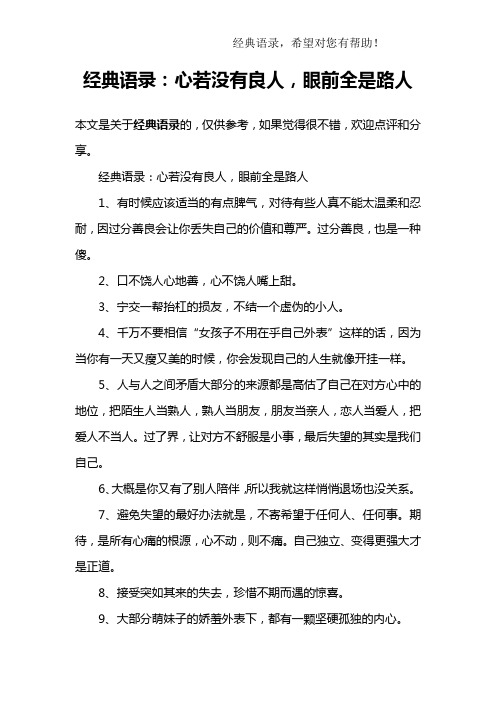 经典语录，希望对您有帮助！

经典语录：心若没有良人，眼前全是路人

本文是关于经典语录的，仅供参考，如果觉得很不错，欢迎点评和分享。

经典语录：心若没有良人，眼前全是路人

1、有时候应该适当的有点脾气，对待有些人真不能太温柔和忍耐，因过分善良会让你丢失自己的价值和尊严。过分善良，也是一种傻。

2、口不饶人心地善，心不饶人嘴上甜。

3、宁交一帮抬杠的损友，不结一个虚伪的小人。

4、千万不要相信“女孩子不用在乎自己外表”这样的话，因为当你有一天又瘦又美的时候，你会发现自己的人生就像开挂一样。

5、人与人之间矛盾大部分的来源都是高估了自己在对方心中的地位，把陌生人当熟人，熟人当朋友，朋友当亲人，恋人当爱人，把爱人不当人。过了界，让对方不舒服是小事，最后失望的其实是我们自己。

6、大概是你又有了别人陪伴，所以我就这样悄悄退场也没关系。

7、避免失望的最好办法就是，不寄希望于任何人、任何事。期待，是所有心痛的根源，心不动，则不痛。自己独立、变得更强大才是正道。

8、接受突如其来的失去，珍惜不期而遇的惊喜。

9、大部分萌妹子的娇羞外表下，都有一颗坚硬孤独的内心。